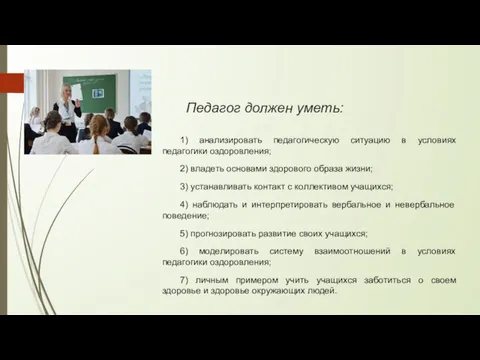 Педагог должен уметь:

1) анализировать педагогическую ситуацию в условиях педагогики оздоровления;

2) владеть основами здорового образа жизни;

3) устанавливать контакт с коллективом учащихся;

4) наблюдать и интерпретировать вербальное и невербальное поведение;

5) прогнозировать развитие своих учащихся;

6) моделировать систему взаимоотношений в условиях педагогики оздоровления;

7) личным примером учить учащихся заботиться о своем здоровье и здоровье окружающих людей.